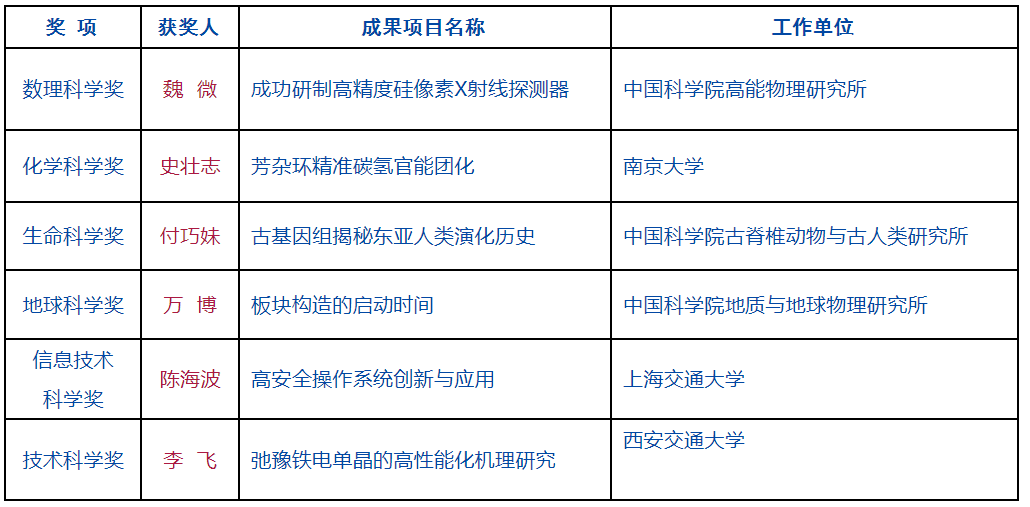 | 奖 项 | 获奖人 | 成果项目名称 | 工作单位 |
|---|---|---|---|
| 数理科学奖 | 魏 微 | 成功研制高精度硅像素X射线探测器 | 中国科学院高能物理研究所 |
| 化学科学奖 | 史壮志 | 芳杂环精准碳氢官能团化 | 南京大学 |
| 生命科学奖 | 付巧妹 | 古基因组揭秘东亚人类演化历史 | 中国科学院古脊椎动物与古人类研究所 |
| 地球科学奖 | 万 博 | 板块构造的启动时间 | 中国科学院地质与地球物理研究所 |
| 信息技术科学奖 | 陈海波 | 高安全操作系统创新与应用 | 上海交通大学 |
| 技术科学奖 | 李 飞 | 弛豫铁电单晶的高性能化机理研究 | 西安交通大学 |